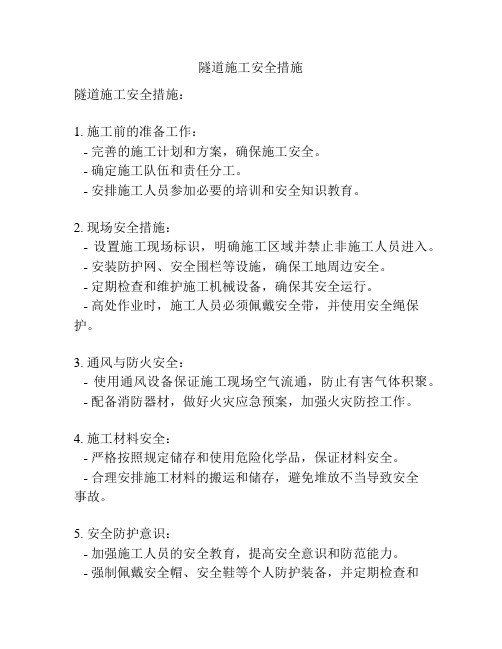 隧道施工安全措施

隧道施工安全措施：

1. 施工前的准备工作：
- 完善的施工计划和方案，确保施工安全。
- 确定施工队伍和责任分工。
- 安排施工人员参加必要的培训和安全知识教育。

2. 现场安全措施：
- 设置施工现场标识，明确施工区域并禁止非施工人员进入。
- 安装防护网、安全围栏等设施，确保工地周边安全。
- 定期检查和维护施工机械设备，确保其安全运行。
- 高处作业时，施工人员必须佩戴安全带，并使用安全绳保护。

3. 通风与防火安全：
- 使用通风设备保证施工现场空气流通，防止有害气体积聚。
- 配备消防器材，做好火灾应急预案，加强火灾防控工作。

4. 施工材料安全：
- 严格按照规定储存和使用危险化学品，保证材料安全。
- 合理安排施工材料的搬运和储存，避免堆放不当导致安全事故。

5. 安全防护意识：
- 加强施工人员的安全教育，提高安全意识和防范能力。
- 强制佩戴安全帽、安全鞋等个人防护装备，并定期检查和